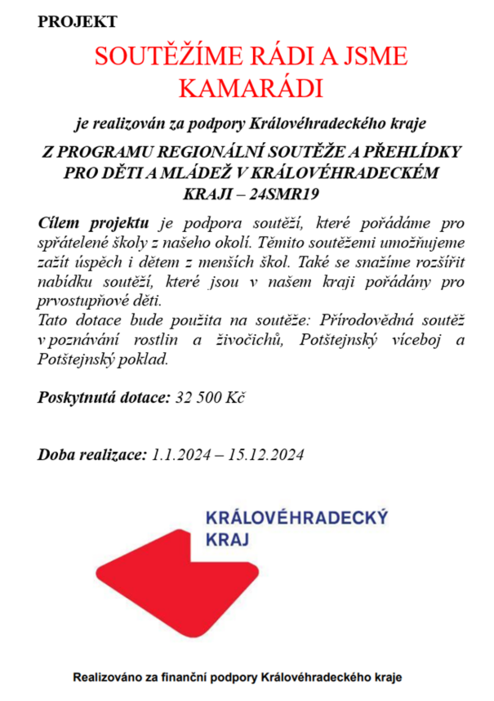 PROJEKT

SOUTĚŽÍME RÁDI A JSME KAMARÁDI

je realizován za podpory Královéhradeckého kraje

Z PROGRAMU REGIONÁLNÍ SOUTĚŽE A PŘEHLÍDKY PRO DĚTI A MLÁDEŽ V KRÁLOVÉHRADECKÉM KRAJI – 24SMR19

Cílem projektu je podpora soutěží, které pořádáme pro spřátelené školy z našeho okolí. Těmito soutěžemi umožňujeme zažít úspěch i dětem z menších škol. Také se snažíme rozšířit nabídku soutěží, které jsou v našem kraji pořádány pro prvostupňové děti.
Tato dotace bude použita na soutěže: Přírodovědná soutěž v poznávání rostlin a živočichů, Potštejnský víceboj a Potštejnský poklad.

Poskytnutá dotace: 32 500 Kč

Doba realizace: 1.1.2024 – 15.12.2024

KRÁLOVÉHRADECKÝ KRAJ

Realizováno za finanční podpory Královéhradeckého kraje